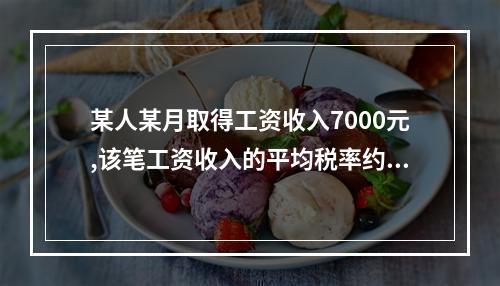 某人某月取得工资收入7000元,该笔工资收入的平均税率约...